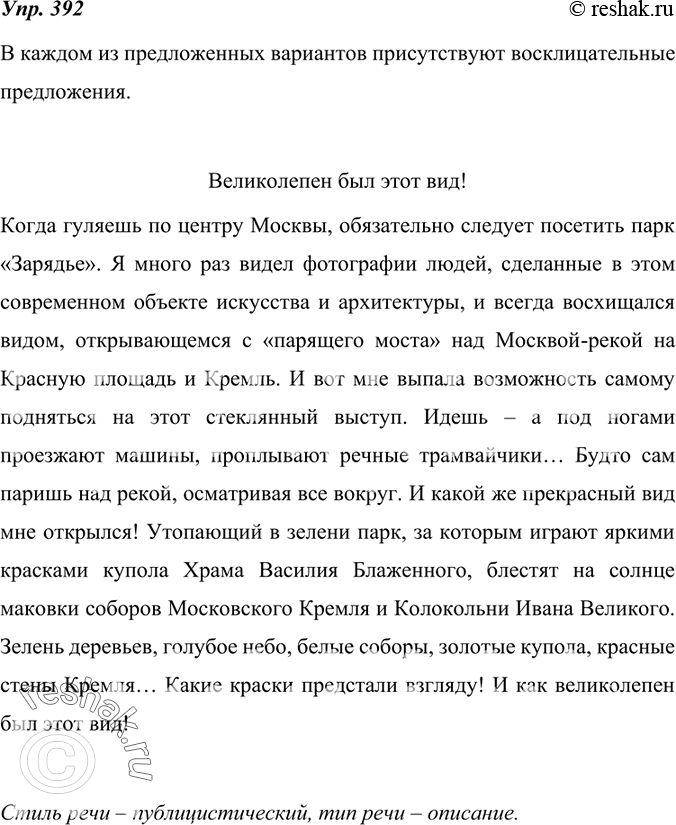 Упр. 392
© reshak.ru

В каждом из предложенных вариантов присутствуют восклицательные предложения.

Великолепен был этот вид!

Когда гуляешь по центру Москвы, обязательно следует посетить парк «Зарядье». Я много раз видел фотографии людей, сделанные в этом современном объекте искусства и архитектуры, и всегда восхищался видом, открывающемся с «парящего моста» над Москвой-рекой на Красную площадь и Кремль. И вот мне выпала возможность самому подняться на этот стеклянный выступ. Идешь – а под ногами проезжают машины, проплывают речные трамвайчики… Будто сам паришь над рекой, осматривая все вокруг. И какой же прекрасный вид мне открылся! Утопающий в зелени парк, за которым играют яркими красками купола Храма Василия Блаженного, блестят на солнце маковки соборов Московского Кремля и Колокольни Ивана Великого. Зелень деревьев, голубое небо, белые соборы, золотые купола, красные стены Кремля… Какие краски предстали взгляду! И как великолепен был этот вид!

Стиль речи – публицистический, тип речи – описание.

© reshak.ru